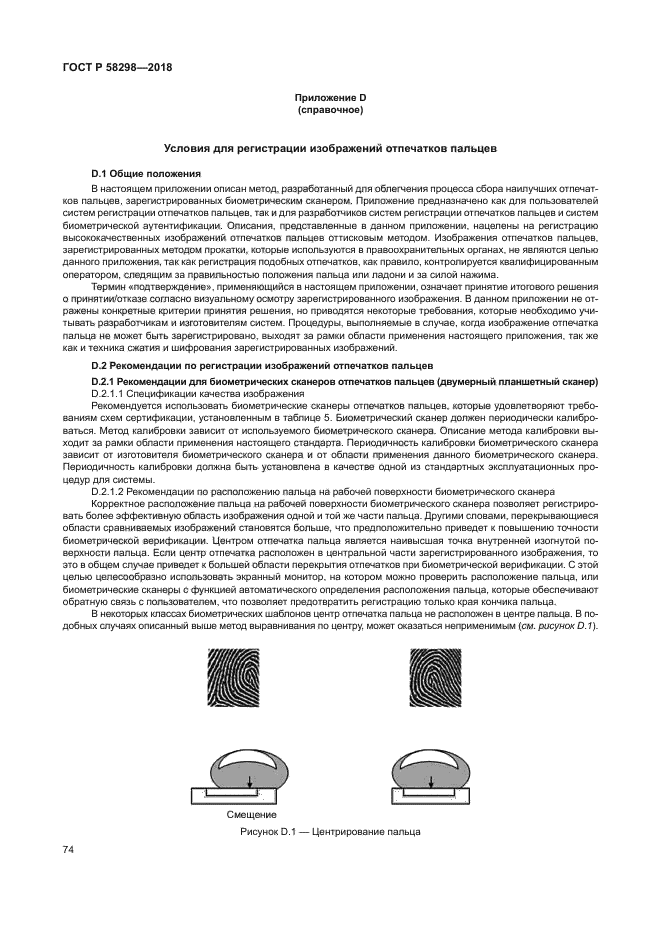 ГОСТ Р 58298—2018

Приложение D
(справочное)

Условия для регистрации изображений отпечатков пальцев

D.1 Общие положения

В настоящем приложении описан метод, разработанный для облегчения процесса сбора наилучших отпечатков пальцев, зарегистрированных биометрическим сканером. Приложение предназначено как для пользователей систем регистрации отпечатков пальцев, так и для разработчиков систем регистрации отпечатков пальцев и систем биометрической аутентификации. Описания, представленные в данном приложении, нацелены на регистрацию высококачественных изображений отпечатков пальцев оттисковым методом. Изображения отпечатков пальцев, зарегистрированных методом прокатки, которые используются в правоохранительных органах, не являются целью данного приложения, так как регистрация подобных отпечатков, как правило, контролируется квалифицированным оператором, следящим за правильностью положения пальца или ладони и за силой нажима.

Термин «подтверждение», применяющийся в настоящем приложении, означает принятие итогового решения о принятии/отказе согласно визуальному осмотру зарегистрированного изображения. В данном приложении не отражены конкретные критерии принятия решения, но приводятся некоторые требования, которые необходимо учитывать разработчикам и изготовителям систем. Процедуры, выполняемые в случае, когда изображение отпечатка пальца не может быть зарегистрировано, выходят за рамки области применения настоящего приложения, так же как и техника сжатия и шифрования зарегистрированных изображений.

D.2 Рекомендации по регистрации изображений отпечатков пальцев

D.2.1 Рекомендации для биометрических сканеров отпечатков пальцев (двумерный планшетный сканер)

D.2.1.1 Спецификации качества изображения

Рекомендуется использовать биометрические сканеры отпечатков пальцев, которые удовлетворяют требованиям схем сертификации, установленным в таблице 5. Биометрический сканер должен периодически калиброваться. Метод калибровки зависит от используемого биометрического сканера. Описание метода калибровки выходит за рамки области применения настоящего стандарта. Периодичность калибровки биометрического сканера зависит от изготовителя биометрического сканера и от области применения данного биометрического сканера. Периодичность калибровки должна быть установлена в качестве одной из стандартных эксплуатационных процедур для системы.

D.2.1.2 Рекомендации по расположению пальца на рабочей поверхности биометрического сканера

Корректное расположение пальца на рабочей поверхности биометрического сканера позволяет регистрировать более эффективную область изображения одной и той же части пальца. Другими словами, перекрывающиеся области сравниваемых изображений становятся больше, что предположительно приведет к повышению точности биометрической верификации. Центром отпечатка пальца является наивысшая точка внутренней изогнутой поверхности пальца. Если центр отпечатка расположен в центральной части зарегистрированного изображения, то это в общем случае приведет к большей области перекрытия отпечатков при биометрической верификации. С этой целью целесообразно использовать экранный монитор, на котором можно проверить расположение пальца, или биометрические сканеры с функцией автоматического определения расположения пальца, которые обеспечивают обратную связь с пользователем, что позволяет предотвратить регистрацию только края кончика пальца.

В некоторых классах биометрических шаблонов центр отпечатка пальца не расположен в центре пальца. В подобных случаях описанный выше метод выравнивания по центру, может оказаться неприменимым (см. рисунок D.1).

Смещение

Рисунок D.1 — Центрирование пальца

74